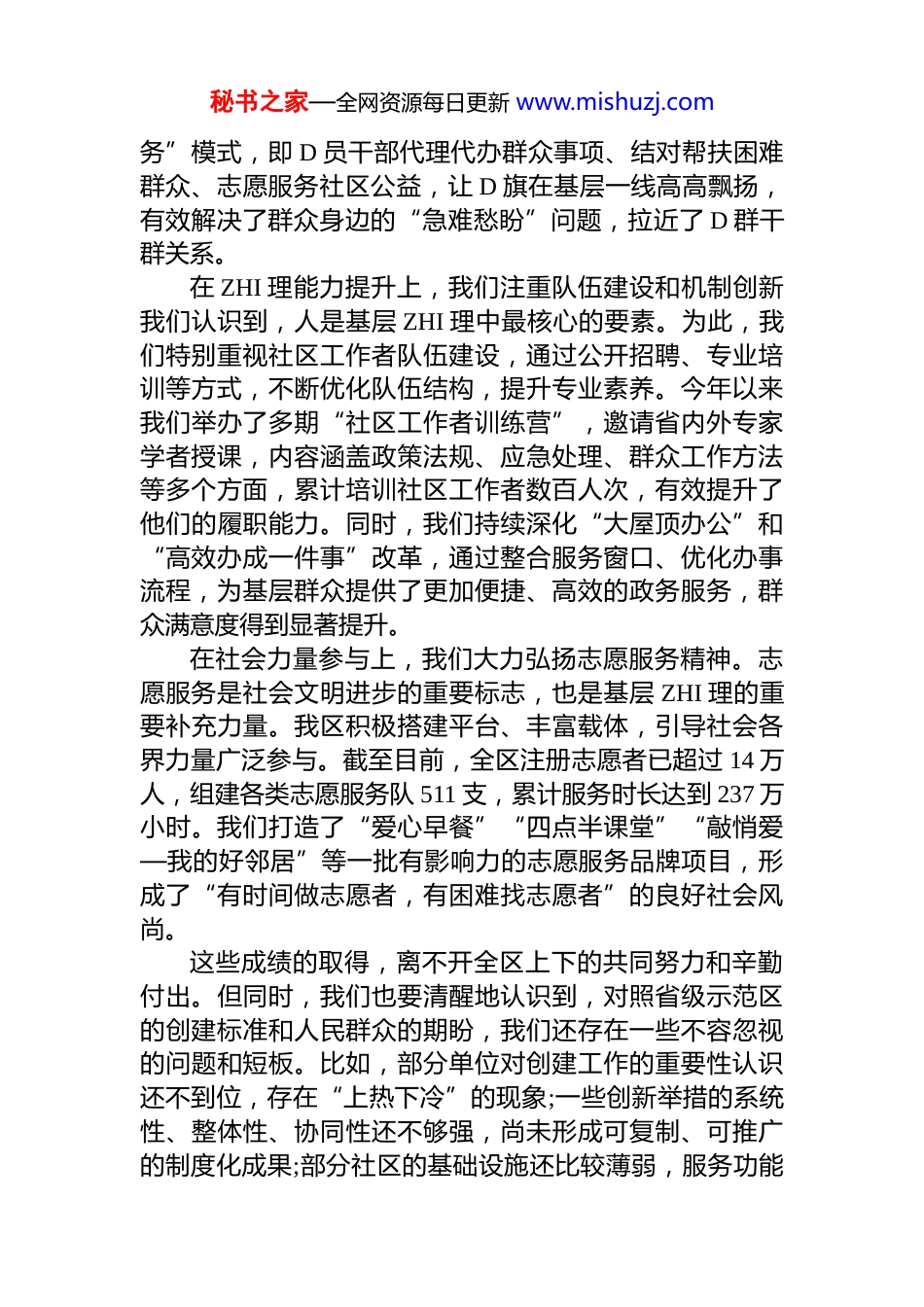 秘书之家—全网资源每日更新 www.mishuzj.com

务”模式，即 D 员干部代理代办群众事项、结对帮扶困难群众、志愿服务社区公益，让 D 旗在基层一线高高飘扬，有效解决了群众身边的“急难愁盼”问题，拉近了 D 群干群关系。

在 ZHI 理能力提升上，我们注重队伍建设和机制创新我们认识到，人是基层 ZHI 理中最核心的要素。为此，我们特别重视社区工作者队伍建设，通过公开招聘、专业培训等方式，不断优化队伍结构，提升专业素养。今年以来我们举办了多期“社区工作者训练营”，邀请省内外专家学者授课，内容涵盖政策法规、应急处理、群众工作方法等多个方面，累计培训社区工作者数百人次，有效提升了他们的履职能力。同时，我们持续深化“大屋顶办公”和“高效办成一件事”改革，通过整合服务窗口、优化办事流程，为基层群众提供了更加便捷、高效的政务服务，群众满意度得到显著提升。

在社会力量参与上，我们大力弘扬志愿服务精神。志愿服务是社会文明进步的重要标志，也是基层 ZHI 理的重要补充力量。我区积极搭建平台、丰富载体，引导社会各界力量广泛参与。截至目前，全区注册志愿者已超过 14 万人，组建各类志愿服务队 511 支，累计服务时长达到 237 万小时。我们打造了“爱心早餐”“四点半课堂”“敲悄爱—我的好邻居”等一批有影响力的志愿服务品牌项目，形成了“有时间做志愿者，有困难找志愿者”的良好社会风尚。

这些成绩的取得，离不开全区上下的共同努力和辛勤付出。但同时，我们也要清醒地认识到，对照省级示范区的创建标准和人民群众的期盼，我们还存在一些不容忽视的问题和短板。比如，部分单位对创建工作的重要性认识还不到位，存在“上热下冷”的现象;一些创新举措的系统性、整体性、协同性还不够强，尚未形成可复制、可推广的制度化成果;部分社区的基础设施还比较薄弱，服务功能